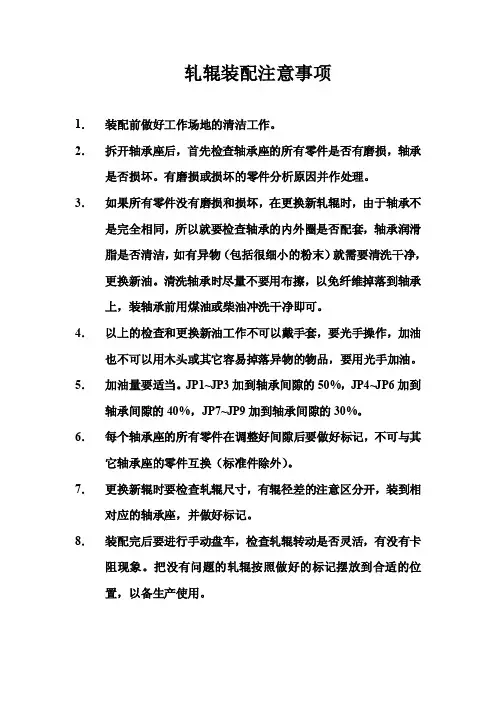 轧辊装配注意事项

1. 装配前做好工作场地的清洁工作。

2. 拆开轴承座后，首先检查轴承座的所有零件是否有磨损，轴承是否损坏。有磨损或损坏的零件分析原因并作处理。

3. 如果所有零件没有磨损和损坏，在更换新轧辊时，由于轴承不是完全相同，所以就要检查轴承的内外圈是否配套，轴承润滑脂是否清洁，如有异物（包括很细小的粉末）就需要清洗干净，更换新油。清洗轴承时尽量不要用布擦，以免纤维掉落到轴承上，装轴承前用煤油或柴油冲洗干净即可。

4. 以上的检查和更换新油工作不可以戴手套，要光手操作，加油也不可以用木头或其它容易掉落异物的物品，要用光手加油。

5. 加油量要适当。JP1~JP3 加到轴承间隙的 50%，JP4~JP6 加到轴承间隙的 40%，JP7~JP9 加到轴承间隙的 30%。

6. 每个轴承座的所有零件在调整好间隙后要做好标记，不可与其它轴承座的零件互换（标准件除外）。

7. 更换新辊时要检查轧辊尺寸，有辊径差的注意区分开，装到相对应的轴承座，并做好标记。

8. 装配完后要进行手动盘车，检查轧辊转动是否灵活，有没有卡阻现象。把没有问题的轧辊按照做好的标记摆放到合适的位置，以备生产使用。